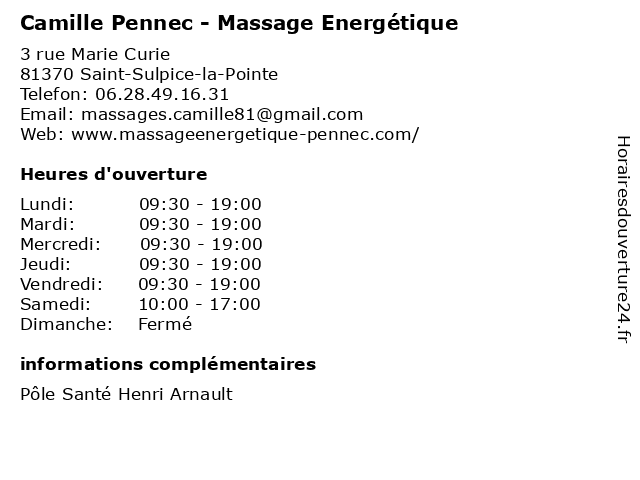 Camille Pennec - Massage Energétique

3 rue Marie Curie
81370 Saint-Sulpice-la-Pointe
Telefon: 06.28.49.16.31
Email: massages.camille81@gmail.com
Web: www.massageenergetique-pennec.com/

Heures d'ouverture

Lundi: 09:30 - 19:00
Mardi: 09:30 - 19:00
Mercredi: 09:30 - 19:00
Jeudi: 09:30 - 19:00
Vendredi: 09:30 - 19:00
Samedi: 10:00 - 17:00
Dimanche: Fermé

informations complémentaires

Pôle Santé Henri Arnault

Horairesdouverture24.fr